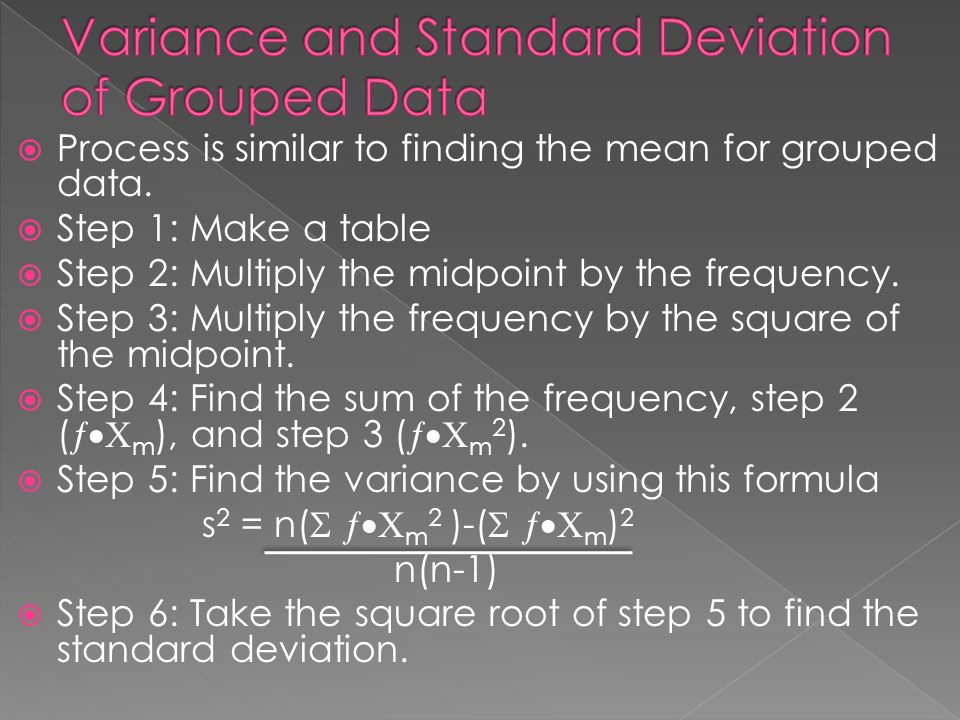 Variance and Standard Deviation of Grouped Data

Process is similar to finding the mean for grouped data.

Step 1: Make a table

Step 2: Multiply the midpoint by the frequency.

Step 3: Multiply the frequency by the square of the midpoint.

Step 4: Find the sum of the frequency, step 2 ($f \bullet X_m$), and step 3 ($f \bullet X_m^2$).

Step 5: Find the variance by using this formula

$s^2 = \frac{n(\Sigma f \bullet X_m^2) - (\Sigma f \bullet X_m)^2}{n(n-1)}$

Step 6: Take the square root of step 5 to find the standard deviation.